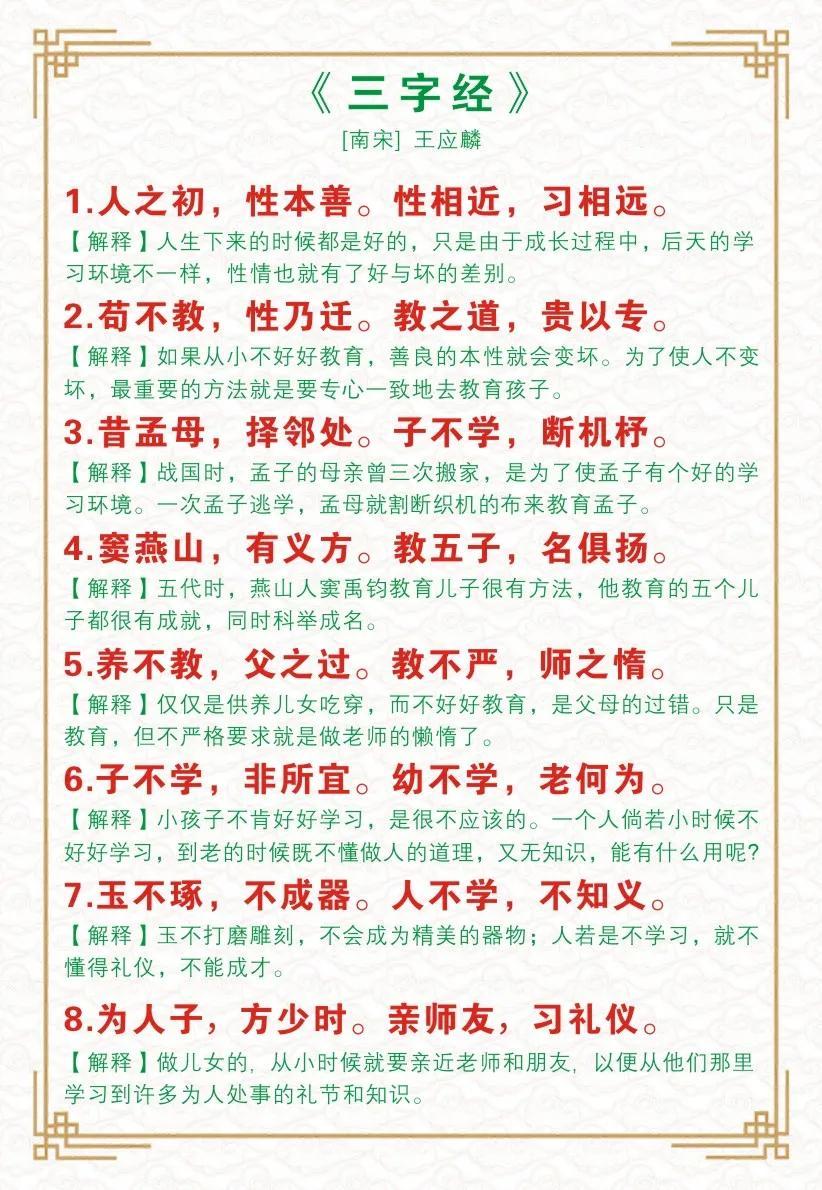 《三字经》

[南宋] 王应麟

1.人之初，性本善。性相近，习相远。

【解释】人生下来的时候都是好的，只是由于成长过程中，后天的学习环境不一样，性情也就有了好与坏的差别。

2.苟不教，性乃迁。教之道，贵以专。

【解释】如果从小不好好教育，善良的本性就会变坏。为了使人不变坏，最重要的方法就是要专心一致地去教育孩子。

3.昔孟母，择邻处。子不学，断机杼。

【解释】战国时，孟子的母亲曾三次搬家，是为了使孟子有个好的学习环境。一次孟子逃学，孟母就割断织机的布来教育孟子。

4.窦燕山，有义方。教五子，名俱扬。

【解释】五代时，燕山人窦禹钧教育儿子很有方法，他教育的五个儿子都很有成就，同时科举成名。

5.养不教，父之过。教不严，师之惰。

【解释】仅仅是供养儿女吃穿，而不好好教育，是父母的过错。只是教育，但不严格要求就是做老师的懒惰了。

6.子不学，非所宜。幼不学，老何为。

【解释】小孩子不肯好好学习，是很不应该的。一个人倘若小时候不好好学习，到老的时候既不懂做人的道理，又无知识，能有什么用呢?

7.玉不琢，不成器。人不学，不知义。

【解释】玉不打磨雕刻，不会成为精美的器物；人若是不学习，就不懂得礼仪，不能成才。

8.为人子，方少时。亲师友，习礼仪。

【解释】做儿女的，从小时候就要亲近老师和朋友，以便从他们那里学习到许多为人处事的礼节和知识。